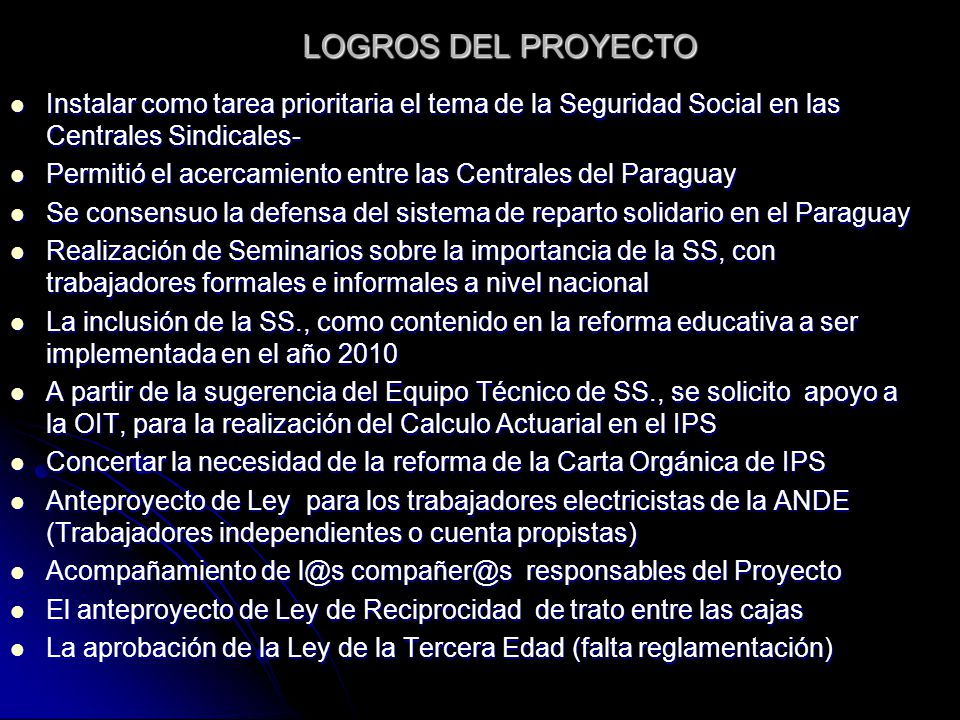 LOGROS DEL PROYECTO

- Instalar como tarea prioritaria el tema de la Seguridad Social en las Centrales Sindicales-
- Permitió el acercamiento entre las Centrales del Paraguay
- Se consensuo la defensa del sistema de reparto solidario en el Paraguay
- Realización de Seminarios sobre la importancia de la SS, con trabajadores formales e informales a nivel nacional
- La inclusión de la SS., como contenido en la reforma educativa a ser implementada en el año 2010
- A partir de la sugerencia del Equipo Técnico de SS., se solicito apoyo a la OIT, para la realización del Calculo Actuarial en el IPS
- Concertar la necesidad de la reforma de la Carta Orgánica de IPS
- Anteproyecto de Ley para los trabajadores electricistas de la ANDE (Trabajadores independientes o cuenta propistas)
- Acompañamiento de l@s compañer@s responsables del Proyecto
- El anteproyecto de Ley de Reciprocidad de trato entre las cajas
- La aprobación de la Ley de la Tercera Edad (falta reglamentación)